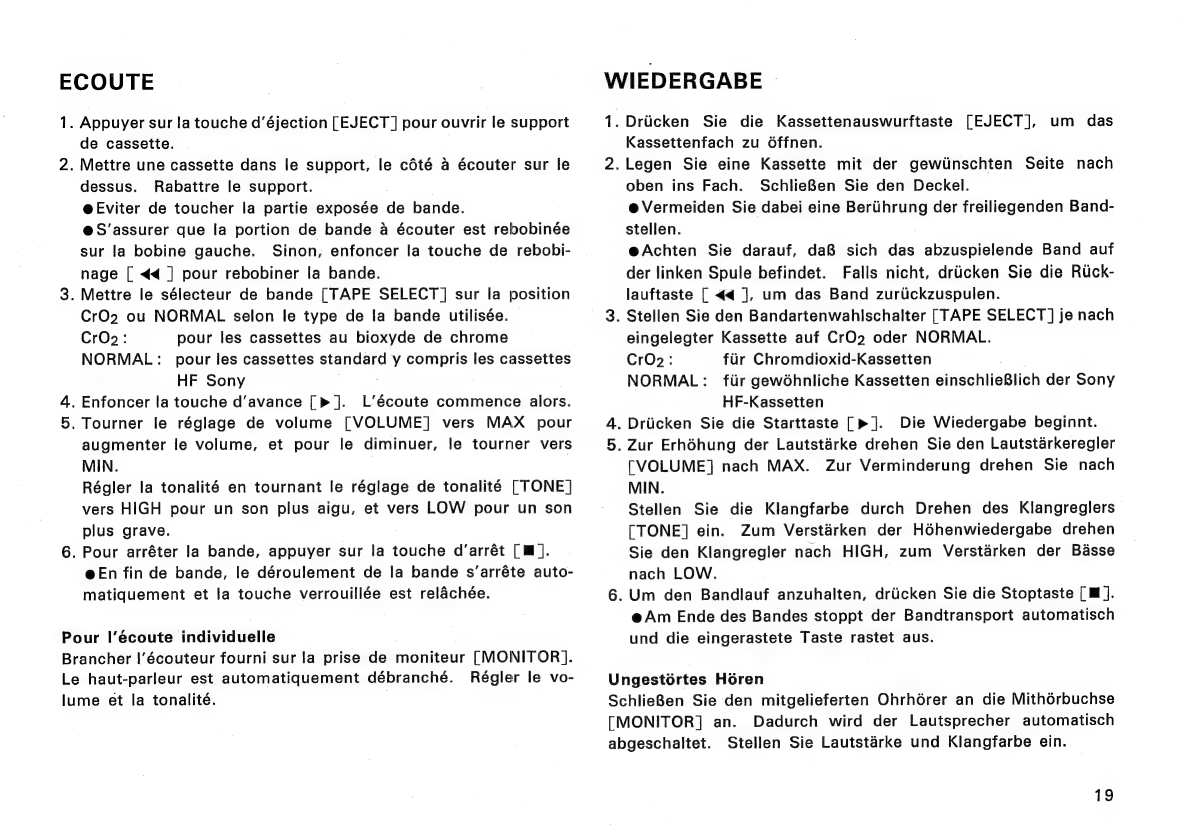 ECOUTE

1. Appuyer sur la touche d'éjection [EJECT] pour ouvrir le support de cassette.
2. Mettre une cassette dans le support, le côté à écouter sur le dessus. Rabattre le support.
●Eviter de toucher la partie exposée de bande.
●S'assurer que la portion de bande à écouter est rebobinée sur la bobine gauche. Sinon, enfoncer la touche de rebobinage [ ◀◀ ] pour rebobiner la bande.
3. Mettre le sélecteur de bande [TAPE SELECT] sur la position $CrO_2$ ou NORMAL selon le type de la bande utilisée.
$CrO_2$ : pour les cassettes au bioxyde de chrome
NORMAL : pour les cassettes standard y compris les cassettes HF Sony
4. Enfoncer la touche d'avance [▶]. L'écoute commence alors.
5. Tourner le réglage de volume [VOLUME] vers MAX pour augmenter le volume, et pour le diminuer, le tourner vers MIN.
Régler la tonalité en tournant le réglage de tonalité [TONE] vers HIGH pour un son plus aigu, et vers LOW pour un son plus grave.
6. Pour arrêter la bande, appuyer sur la touche d'arrêt [■].
●En fin de bande, le déroulement de la bande s'arrête automatiquement et la touche verrouillée est relâchée.

Pour l'écoute individuelle
Brancher l'écouteur fourni sur la prise de moniteur [MONITOR]. Le haut-parleur est automatiquement débranché. Régler le volume et la tonalité.

WIEDERGABE

1. Drücken Sie die Kassettenauswurftaste [EJECT], um das Kassettenfach zu öffnen.
2. Legen Sie eine Kassette mit der gewünschten Seite nach oben ins Fach. Schließen Sie den Deckel.
●Vermeiden Sie dabei eine Berührung der freiliegenden Bandstellen.
●Achten Sie darauf, daß sich das abzuspielende Band auf der linken Spule befindet. Falls nicht, drücken Sie die Rücklauftaste [ ◀◀ ], um das Band zurückzuspulen.
3. Stellen Sie den Bandartenwahlschalter [TAPE SELECT] je nach eingelegter Kassette auf $CrO_2$ oder NORMAL.
$CrO_2$ : für Chromdioxid-Kassetten
NORMAL : für gewöhnliche Kassetten einschließlich der Sony HF-Kassetten
4. Drücken Sie die Starttaste [▶]. Die Wiedergabe beginnt.
5. Zur Erhöhung der Lautstärke drehen Sie den Lautstärkeregler [VOLUME] nach MAX. Zur Verminderung drehen Sie nach MIN.
Stellen Sie die Klangfarbe durch Drehen des Klangreglers [TONE] ein. Zum Verstärken der Höhenwiedergabe drehen Sie den Klangregler nach HIGH, zum Verstärken der Bässe nach LOW.
6. Um den Bandlauf anzuhalten, drücken Sie die Stoptaste [■].
●Am Ende des Bandes stoppt der Bandtransport automatisch und die eingerastete Taste rastet aus.

Ungestörtes Hören
Schließen Sie den mitgelieferten Ohrhörer an die Mithörbuchse [MONITOR] an. Dadurch wird der Lautsprecher automatisch abgeschaltet. Stellen Sie Lautstärke und Klangfarbe ein.

19